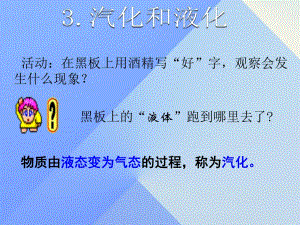 3. 汽化和液化

活动：在黑板上用酒精写“好”字，观察会发生什么现象？

?

黑板上的“液体”跑到哪里去了？

物质由液态变为气态的过程，称为汽化。